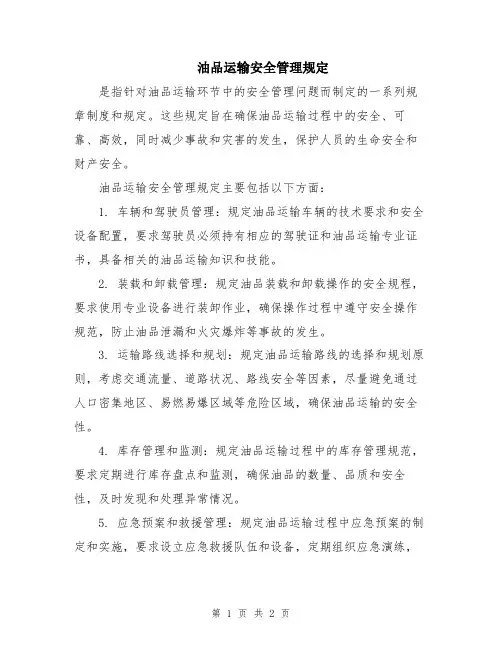 油品运输安全管理规定

是指针对油品运输环节中的安全管理问题而制定的一系列规章制度和规定。这些规定旨在确保油品运输过程中的安全、可靠、高效，同时减少事故和灾害的发生，保护人员的生命安全和财产安全。

油品运输安全管理规定主要包括以下方面：

1. 车辆和驾驶员管理：规定油品运输车辆的技术要求和安全设备配置，要求驾驶员必须持有相应的驾驶证和油品运输专业证书，具备相关的油品运输知识和技能。

2. 装载和卸载管理：规定油品装载和卸载操作的安全规程，要求使用专业设备进行装卸作业，确保操作过程中遵守安全操作规范，防止油品泄漏和火灾爆炸等事故的发生。

3. 运输路线选择和规划：规定油品运输路线的选择和规划原则，考虑交通流量、道路状况、路线安全等因素，尽量避免通过人口密集地区、易燃易爆区域等危险区域，确保油品运输的安全性。

4. 库存管理和监测：规定油品运输过程中的库存管理规范，要求定期进行库存盘点和监测，确保油品的数量、品质和安全性，及时发现和处理异常情况。

5. 应急预案和救援管理：规定油品运输过程中应急预案的制定和实施，要求设立应急救援队伍和设备，定期组织应急演练，

第 1 页 共 2 页